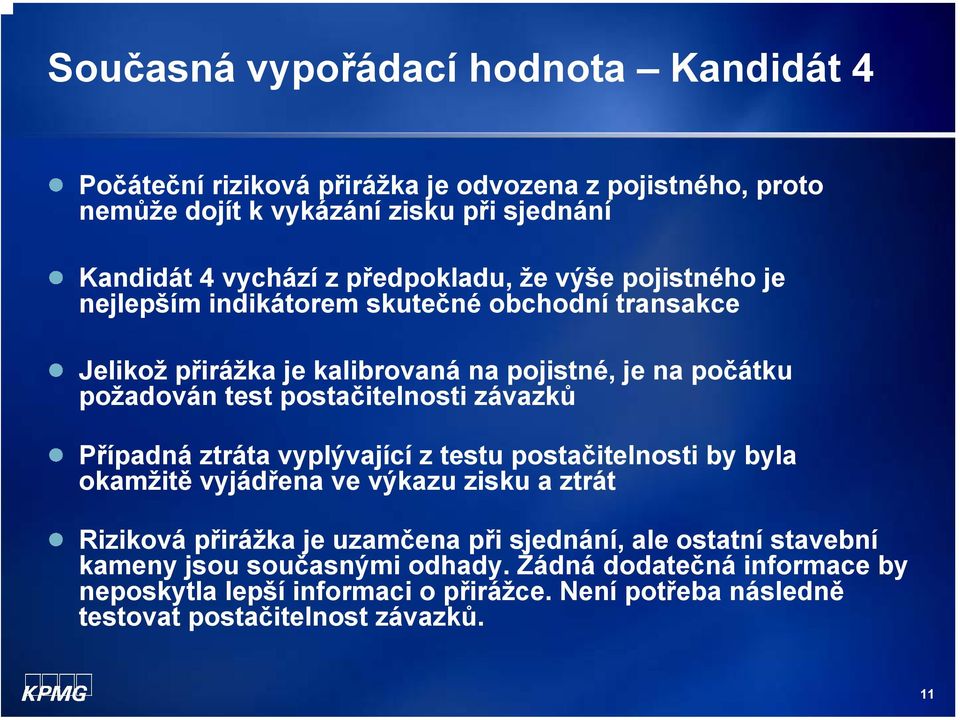 Současná vypořádací hodnota – Kandidát 4

Počáteční riziková přirážka je odvozena z pojistného, proto nemůže dojít k vykázání zisku při sjednání

Kandidát 4 vychází z předpokladu, že výše pojistného je nejlepším indikátorem skutečné obchodní transakce

Jelikož přirážka je kalibrovaná na pojistné, je na počátku požadován test postačitelnosti závazků

Případná ztráta vyplývající z testu postačitelnosti by byla okamžitě vyjádřena ve výkazu zisku a ztrát

Riziková přirážka je uzamčena při sjednání, ale ostatní stavební kameny jsou současnými odhady. Žádná dodatečná informace by neposkytla lepší informaci o přirážce. Není potřeba následně testovat postačitelnost závazků.

KPMG

11